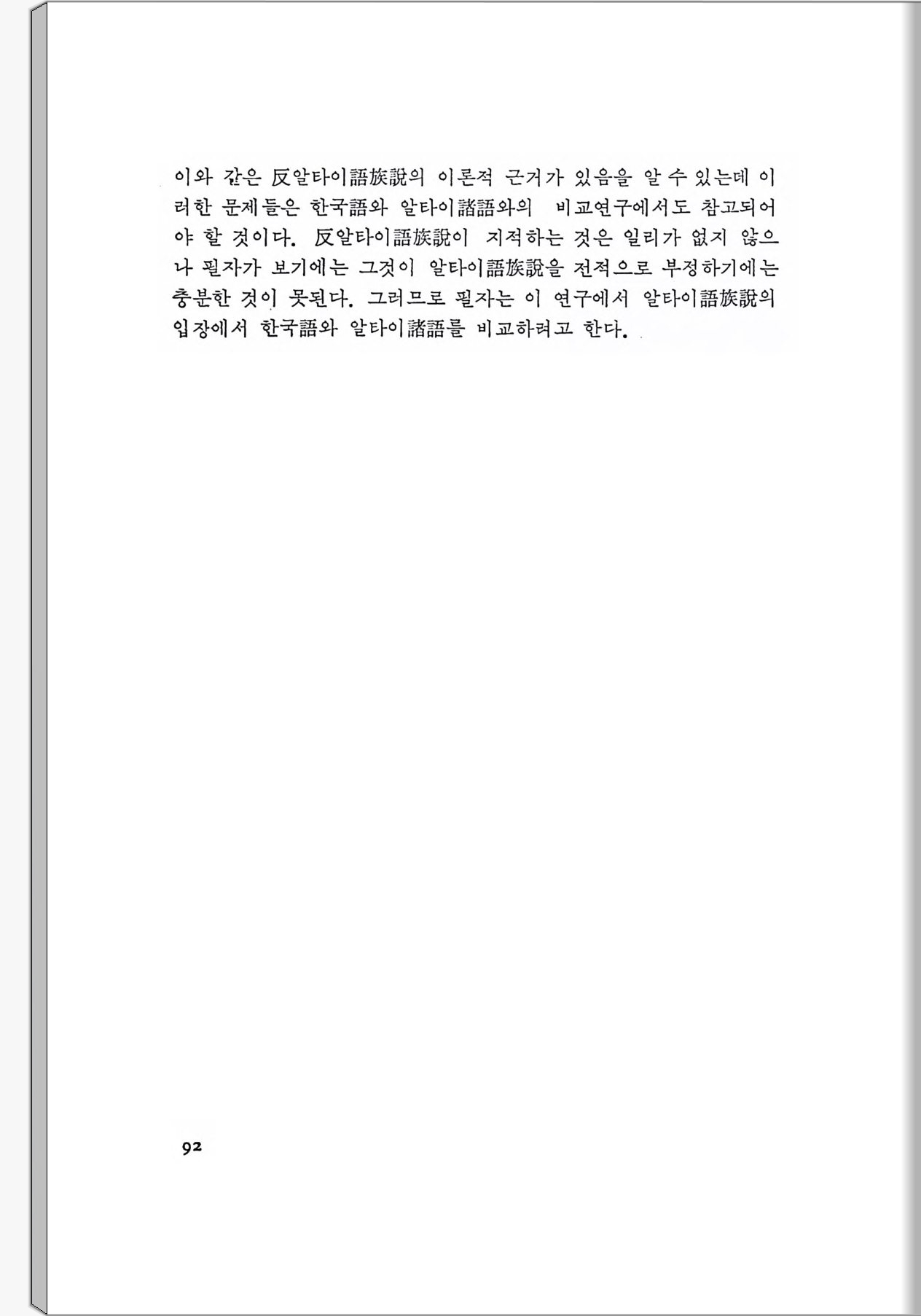 이와 같은 反알타이語族說의 이론적 근거가 있음을 알 수 있는데 이러한 문제들은 한국語와 알타이諸語와의 비교연구에서도 참고되어야 할 것이다. 反알타이語族說이 지적하는 것은 일리가 없지 않으나 필자가 보기에는 그것이 알타이語族說을 전적으로 부정하기에는 충분한 것이 못된다. 그러므로 필자는 이 연구에서 알타이語族說의 입장에서 한국語와 알타이諸語를 비교하려고 한다.

92